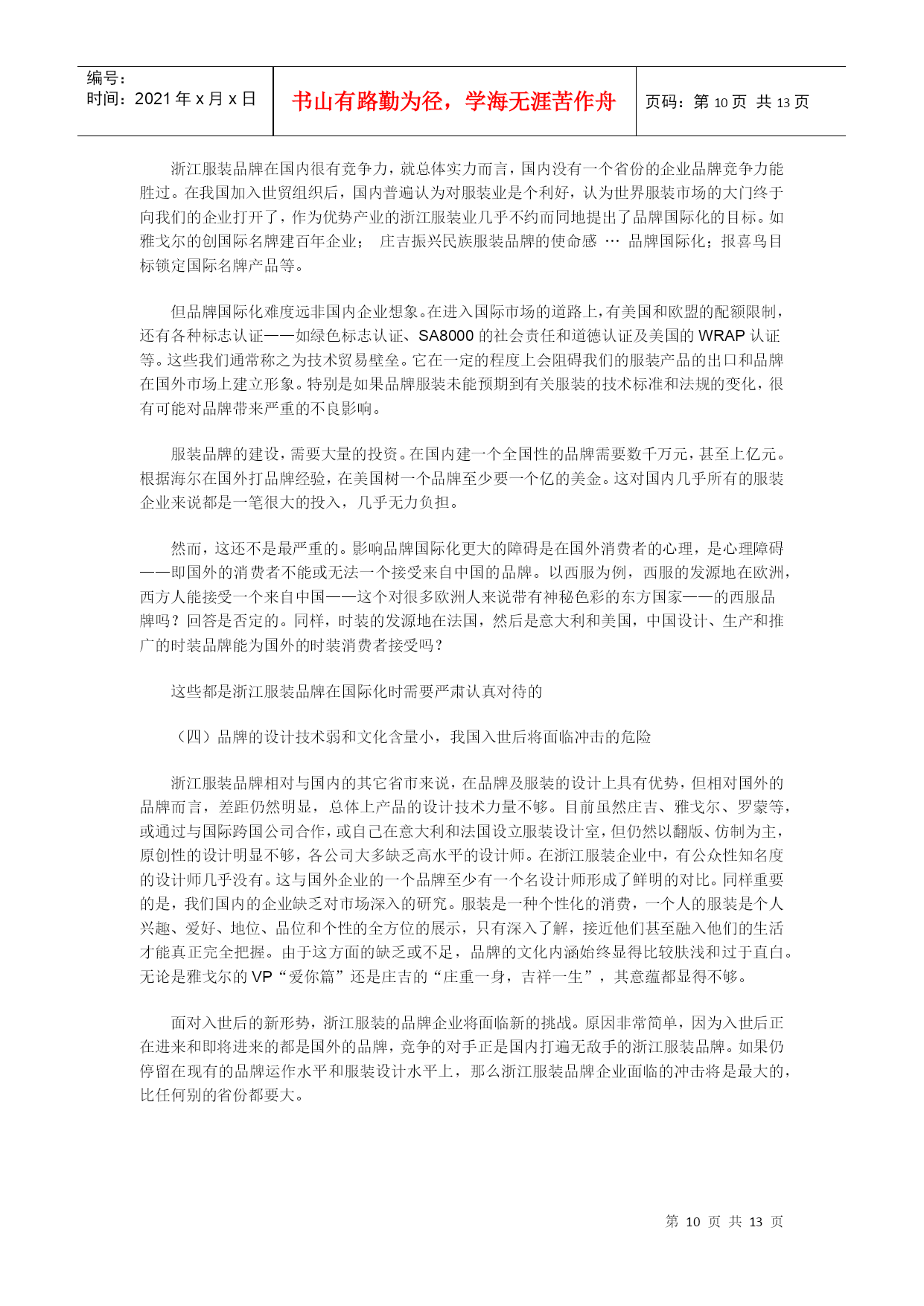 编号：
时间：2021 年 x 月 x 日

书山有路勤为径，学海无涯苦作舟

页码：第 10 页 共 13 页

浙江服装品牌在国内很有竞争力，就总体实力而言，国内没有一个省份的企业品牌竞争力能胜过。在我国加入世贸组织后，国内普遍认为对服装业是个利好，认为世界服装市场的大门终于向我们的企业打开了，作为优势产业的浙江服装业几乎不约而同地提出了品牌国际化的目标。如雅戈尔的创国际名牌建百年企业； 庄吉振兴民族服装品牌的使命感 … 品牌国际化；报喜鸟目标锁定国际名牌产品等。

但品牌国际化难度远非国内企业想象。在进入国际市场的道路上，有美国和欧盟的配额限制，还有各种标志认证——如绿色标志认证、SA8000 的社会责任和道德认证及美国的 WRAP 认证等。这些我们通常称之为技术贸易壁垒。它在一定的程度上会阻碍我们的服装产品的出口和品牌在国外市场上建立形象。特别是如果品牌服装未能预期到有关服装的技术标准和法规的变化，很有可能对品牌带来严重的不良影响。

服装品牌的建设，需要大量的投资。在国内建一个全国性的品牌需要数千万元，甚至上亿元。根据海尔在国外打品牌经验，在美国树一个品牌至少要一个亿的美金。这对国内几乎所有的服装企业来说都是一笔很大的投入，几乎无力负担。

然而，这还不是最严重的。影响品牌国际化更大的障碍是在国外消费者的心理，是心理障碍——即国外的消费者不能或无法一个接受来自中国的品牌。以西服为例，西服的发源地在欧洲，西方人能接受一个来自中国——这个对很多欧洲人来说带有神秘色彩的东方国家——的西服品牌吗？回答是否定的。同样，时装的发源地在法国，然后是意大利和美国，中国设计、生产和推广的时装品牌能为国外的时装消费者接受吗？

这些都是浙江服装品牌在国际化时需要严肃认真对待的

（四）品牌的设计技术弱和文化含量小，我国入世后将面临冲击的危险

浙江服装品牌相对与国内的其它省市来说，在品牌及服装的设计上具有优势，但相对国外的品牌而言，差距仍然明显，总体上产品的设计技术力量不够。目前虽然庄吉、雅戈尔、罗蒙等，或通过与国际跨国公司合作，或自己在意大利和法国设立服装设计室，但仍然以翻版、仿制为主，原创性的设计明显不够，各公司大多缺乏高水平的设计师。在浙江服装企业中，有公众性知名度的设计师几乎没有。这与国外企业的一个品牌至少有一个名设计师形成了鲜明的对比。同样重要的是，我们国内的企业缺乏对市场深入的研究。服装是一种个性化的消费，一个人的服装是个人兴趣、爱好、地位、品位和个性的全方位的展示，只有深入了解，接近他们甚至融入他们的生活才能真正完全把握。由于这方面的缺乏或不足，品牌的文化内涵始终显得比较肤浅和过于直白。无论是雅戈尔的 VP“爱你篇”还是庄吉的“庄重一身，吉祥一生”，其意蕴都显得不够。

面对入世后的新形势，浙江服装的品牌企业将面临新的挑战。原因非常简单，因为入世后正在进来和即将进来的都是国外的品牌，竞争的对手正是国内打遍无敌手的浙江服装品牌。如果仍停留在现有的品牌运作水平和服装设计水平上，那么浙江服装品牌企业面临的冲击将是最大的，比任何别的省份都要大。

第 10 页 共 13 页